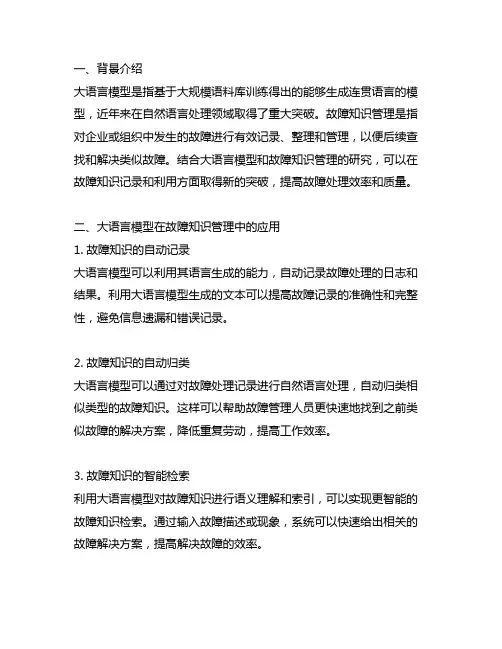 一、背景介绍
大语言模型是指基于大规模语料库训练得出的能够生成连贯语言的模型，近年来在自然语言处理领域取得了重大突破。故障知识管理是指对企业或组织中发生的故障进行有效记录、整理和管理，以便后续查找和解决类似故障。结合大语言模型和故障知识管理的研究，可以在故障知识记录和利用方面取得新的突破，提高故障处理效率和质量。

二、大语言模型在故障知识管理中的应用
1. 故障知识的自动记录
大语言模型可以利用其语言生成的能力，自动记录故障处理的日志和结果。利用大语言模型生成的文本可以提高故障记录的准确性和完整性，避免信息遗漏和错误记录。

2. 故障知识的自动归类
大语言模型可以通过对故障处理记录进行自然语言处理，自动归类相似类型的故障知识。这样可以帮助故障管理人员更快速地找到之前类似故障的解决方案，降低重复劳动，提高工作效率。

3. 故障知识的智能检索
利用大语言模型对故障知识进行语义理解和索引，可以实现更智能的故障知识检索。通过输入故障描述或现象，系统可以快速给出相关的故障解决方案，提高解决故障的效率。